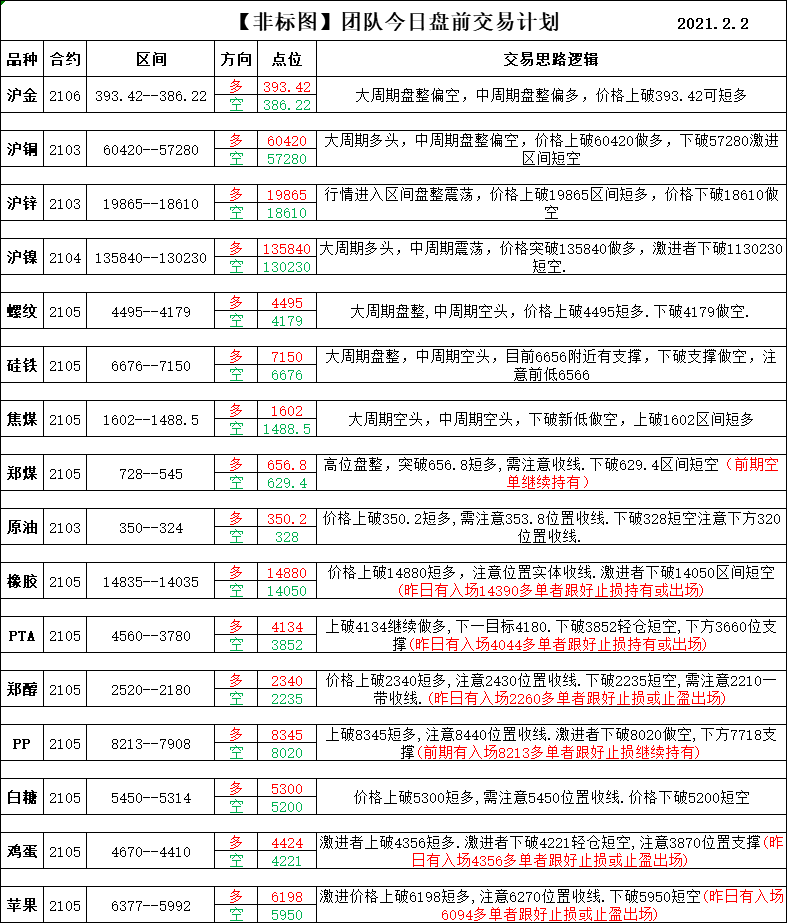 【非标图】团队今日盘前交易计划 2021.2.2

| 品种 | 合约 | 区间 | 方向 | 点位 | 交易思路逻辑 |
|---|---|---|---|---|---|
| 沪金 | 2106 | 393.42--386.22 | 多 | 393.42 | 大周期盘整偏空，中周期盘整偏多，价格上破393.42可短多 |
| | | | 空 | 386.22 | |
| 沪铜 | 2103 | 60420--57280 | 多 | 60420 | 大周期多头，中周期盘整偏空，价格上破60420做多，下破57280激进区间短空 |
| | | | 空 | 57280 | |
| 沪锌 | 2103 | 19865--18610 | 多 | 19865 | 行情进入区间盘整震荡，价格上破19865区间短多，价格下破18610做空 |
| | | | 空 | 18610 | |
| 沪镍 | 2104 | 135840--130230 | 多 | 135840 | 大周期多头，中周期震荡，价格突破135840做多，激进者下破1130230短空. |
| | | | 空 | 130230 | |
| 螺纹 | 2105 | 4495--4179 | 多 | 4495 | 大周期盘整,中周期空头，价格上破4495短多.下破4179做空. |
| | | | 空 | 4179 | |
| 硅铁 | 2105 | 6676--7150 | 多 | 7150 | 大周期盘整，中周期空头，目前6656附近有支撑，下破支撑做空，注意前低6566 |
| | | | 空 | 6676 | |
| 焦煤 | 2105 | 1602--1488.5 | 多 | 1602 | 大周期空头，中周期空头，下破新低做空，上破1602区间短多 |
| | | | 空 | 1488.5 | |
| 郑煤 | 2105 | 728--545 | 多 | 656.8 | 高位盘整，突破656.8短多,需注意收线.下破629.4区间短空（前期空单继续持有） |
| | | | 空 | 629.4 | |
| 原油 | 2103 | 350--324 | 多 | 350.2 | 价格上破350.2短多,需注意353.8位置收线.下破328短空注意下方320位置收线. |
| | | | 空 | 328 | |
| 橡胶 | 2105 | 14835--14035 | 多 | 14880 | 价格上破14880短多，注意位置实体收线.激进者下破14050区间短空(昨日有入场14390多单者跟好止损持有或出场) |
| | | | 空 | 14050 | |
| PTA | 2105 | 4560--3780 | 多 | 4134 | 上破4134继续做多,下一目标4180.下破3852轻仓短空,下方3660位支撑(昨日有入场4044多单者跟好止损持有或出场) |
| | | | 空 | 3852 | |
| 郑醇 | 2105 | 2520--2180 | 多 | 2340 | 价格上破2340短多,注意2430位置收线.下破2235短空,需注意2210一带收线.(昨日有入场2260多单者跟好止损或止盈出场) |
| | | | 空 | 2235 | |
| PP | 2105 | 8213--7908 | 多 | 8345 | 上破8345短多,注意8440位置收线.激进者下破8020做空,下方7718支撑(前期有入场8213多单者跟好止损继续持有) |
| | | | 空 | 8020 | |
| 白糖 | 2105 | 5450--5314 | 多 | 5300 | 价格上破5300短多,需注意5450位置收线.价格下破5200短空 |
| | | | 空 | 5200 | |
| 鸡蛋 | 2105 | 4670--4410 | 多 | 4424 | 激进者上破4356短多.激进者下破4221轻仓短空,注意3870位置支撑(昨日有入场4356多单者跟好止损或止盈出场) |
| | | | 空 | 4221 | |
| 苹果 | 2105 | 6377--5992 | 多 | 6198 | 激进价格上破6198短多,注意6270位置收线.下破5950短空(昨日有入场6094多单者跟好止损或止盈出场) |
| | | | 空 | 5950 | |